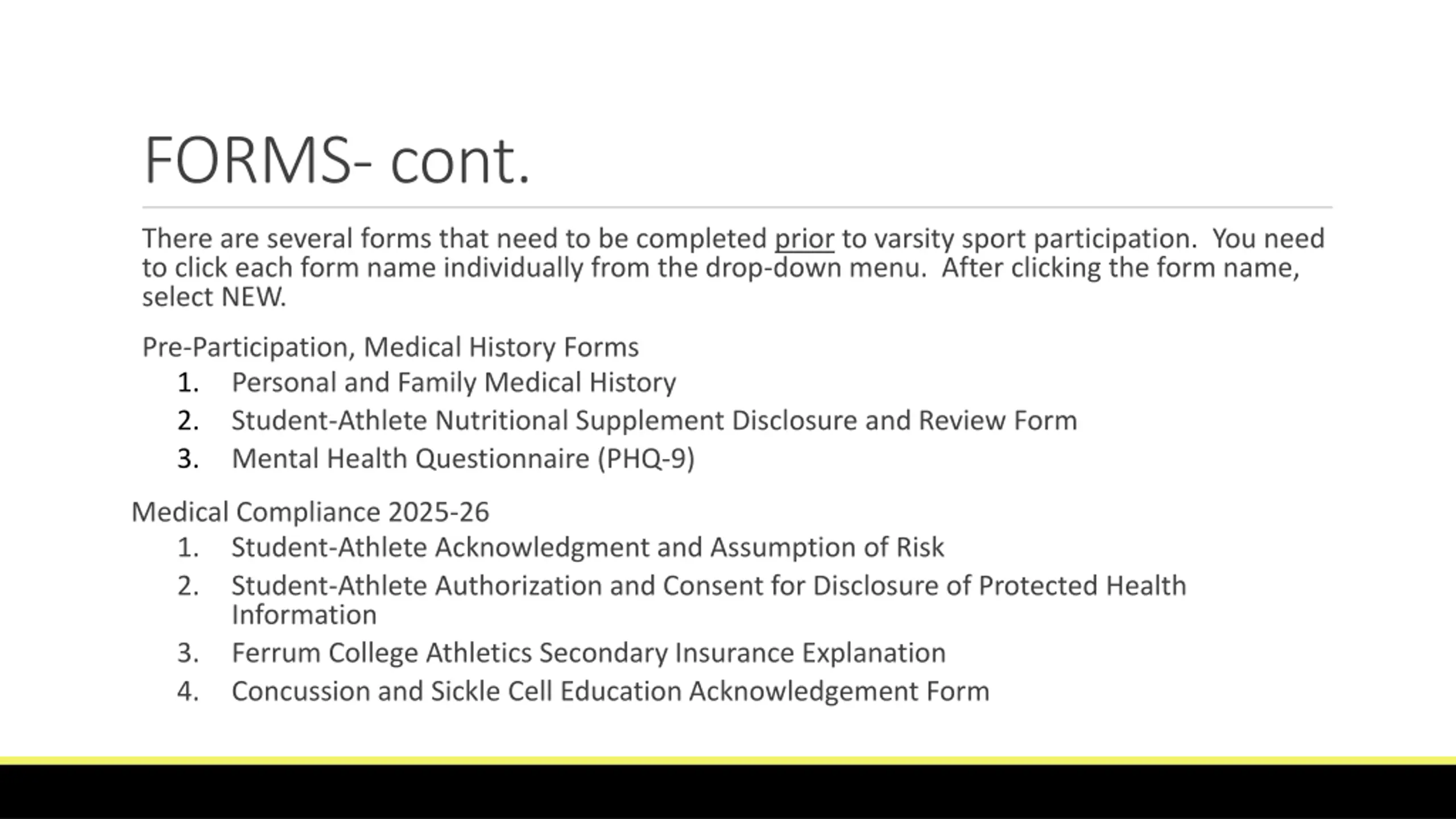 FORMS- cont.

There are several forms that need to be completed prior to varsity sport participation. You need to click each form name individually from the drop-down menu. After clicking the form name, select NEW.

Pre-Participation, Medical History Forms

1. Personal and Family Medical History
2. Student-Athlete Nutritional Supplement Disclosure and Review Form
3. Mental Health Questionnaire (PHQ-9)

Medical Compliance 2025-26

1. Student-Athlete Acknowledgment and Assumption of Risk
2. Student-Athlete Authorization and Consent for Disclosure of Protected Health Information
3. Ferrum College Athletics Secondary Insurance Explanation
4. Concussion and Sickle Cell Education Acknowledgement Form